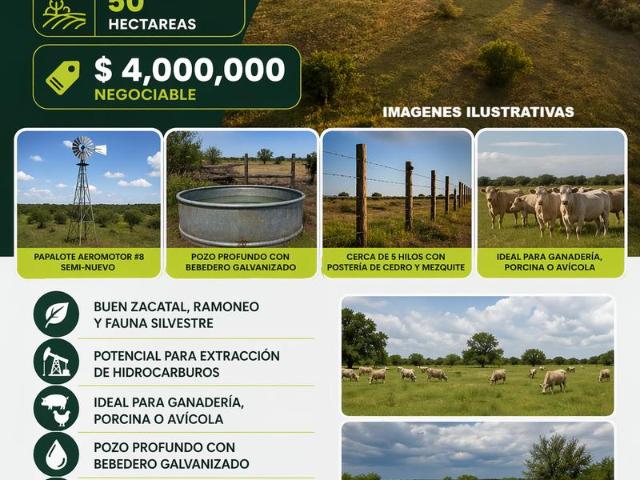 50
HECTAREAS

$ 4,000,000
NEGOCIABLE

IMAGENES ILUSTRATIVAS

PAPALOTE AEROMOTOR #8 SEMI-NUEVO

POZO PROFUNDO CON BEBEDERO GALVANIZADO

CERCA DE 5 HILOS CON POSTERÍA DE CEDRO Y MEZQUITE

IDEAL PARA GANADERÍA, PORCINA O AVÍCOLA

BUEN ZACATAL, RAMONEO Y FAUNA SILVESTRE

POTENCIAL PARA EXTRACCIÓN DE HIDROCARBUROS

IDEAL PARA GANADERÍA, PORCINA O AVÍCOLA

POZO PROFUNDO CON BEBEDERO GALVANIZADO